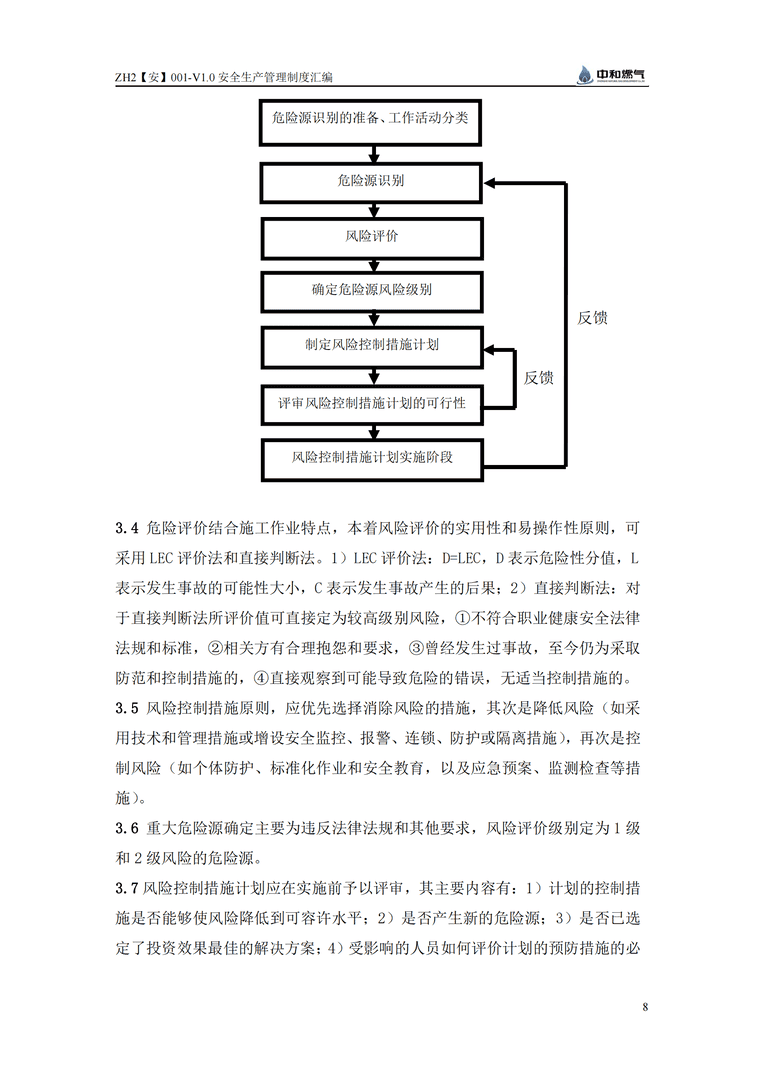 ZH2【安】001-V1.0 安全生产管理制度汇编

中和燃气

危险源识别的准备、工作活动分类

危险源识别

风险评价

确定危险源风险级别

制定风险控制措施计划

评审风险控制措施计划的可行性

风险控制措施计划实施阶段

反馈

反馈

3.4 危险评价结合施工作业特点，本着风险评价的实用性和易操作性原则，可采用 LEC 评价法和直接判断法。1）LEC 评价法：D=LEC，D 表示危险性分值，L 表示发生事故的可能性大小，C 表示发生事故产生的后果；2）直接判断法：对于直接判断法所评价值可直接定为较高级别风险，①不符合职业健康安全法律法规和标准，②相关方有合理抱怨和要求，③曾经发生过事故，至今仍为采取防范和控制措施的，④直接观察到可能导致危险的错误，无适当控制措施的。

3.5 风险控制措施原则，应优先选择消除风险的措施，其次是降低风险（如采用技术和管理措施或增设安全监控、报警、连锁、防护或隔离措施），再次是控制风险（如个体防护、标准化作业和安全教育，以及应急预案、监测检查等措施）。

3.6 重大危险源确定主要为违反法律法规和其他要求，风险评价级别定为 1 级和 2 级风险的危险源。

3.7 风险控制措施计划应在实施前予以评审，其主要内容有：1）计划的控制措施是否能够使风险降低到可容许水平；2）是否产生新的危险源；3）是否已选定了投资效果最佳的解决方案；4）受影响的人员如何评价计划的预防措施的必

8